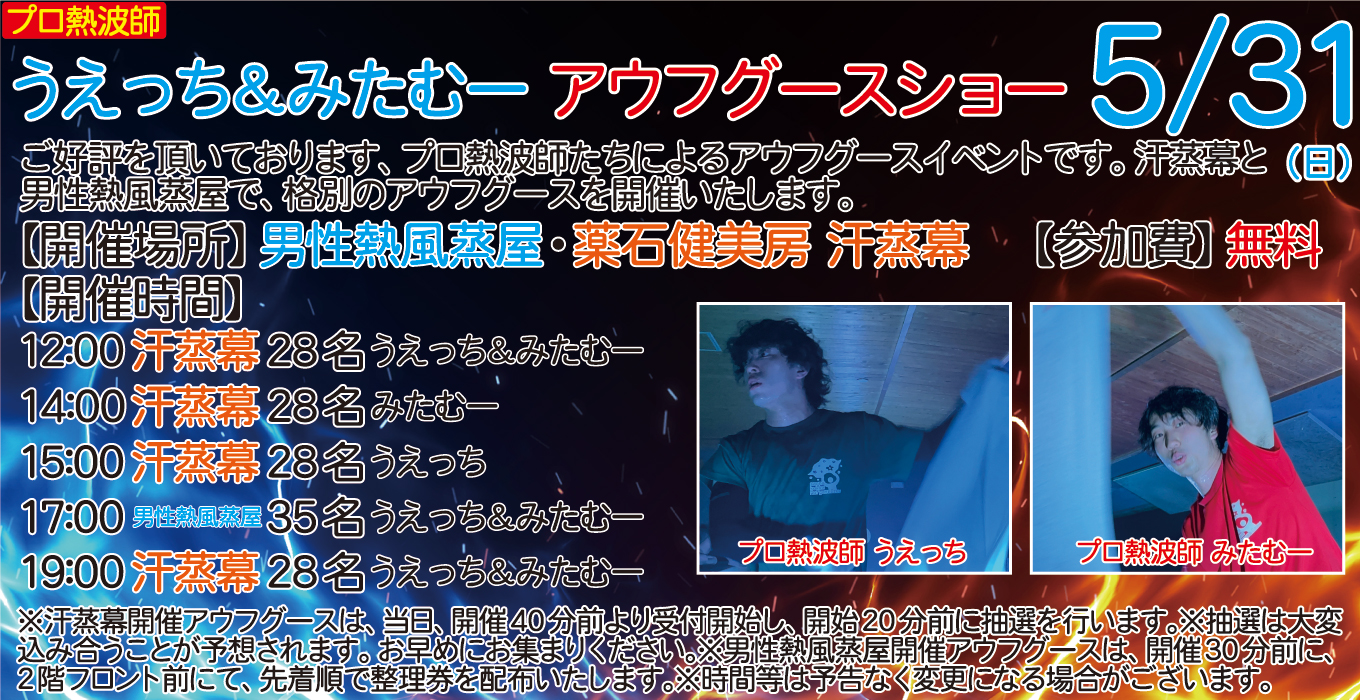 プロ熱波師

うえっち&みたむー アウフグースショー 5/31（日）

ご好評を頂いております、プロ熱波師たちによるアウフグースイベントです。汗蒸幕と男性熱風蒸屋で、格別のアウフグースを開催いたします。

【開催場所】男性熱風蒸屋・薬石健美房 汗蒸幕　【参加費】無料

【開催時間】

12:00 汗蒸幕 28名 うえっち&みたむー

14:00 汗蒸幕 28名 みたむー

15:00 汗蒸幕 28名 うえっち

17:00 男性熱風蒸屋 35名 うえっち&みたむー

19:00 汗蒸幕 28名 うえっち&みたむー

プロ熱波師 うえっち

プロ熱波師 みたむー

※汗蒸幕開催アウフグースは、当日、開催40分前より受付開始し、開始20分前に抽選を行います。※抽選は大変込み合うことが予想されます。お早めにお集まりください。※男性熱風蒸屋開催アウフグースは、開催30分前に、2階フロント前にて、先着順で整理券を配布いたします。※時間等は予告なく変更になる場合がございます。